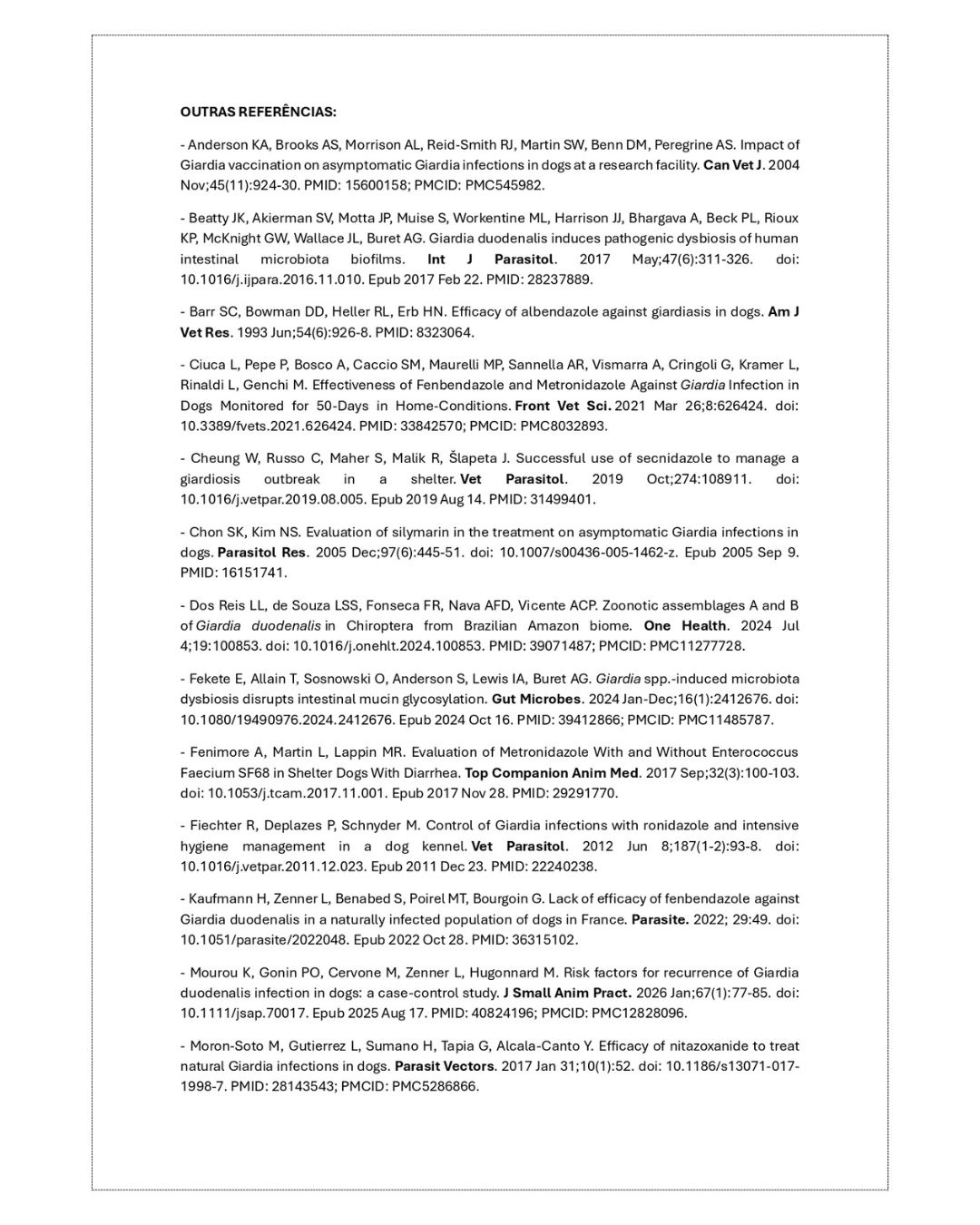 OUTRAS REFERÊNCIAS:

- Anderson KA, Brooks AS, Morrison AL, Reid-Smith RJ, Martin SW, Benn DM, Peregrine AS. Impact of Giardia vaccination on asymptomatic Giardia infections in dogs at a research facility. Can Vet J. 2004 Nov;45(11):924-30. PMID: 15600158; PMCID: PMC545982.

- Beatty JK, Akierman SV, Motta JP, Muise S, Workentine ML, Harrison JJ, Bhargava A, Beck PL, Rioux KP, McKnight GW, Wallace JL, Buret AG. Giardia duodenalis induces pathogenic dysbiosis of human intestinal microbiota biofilms. Int J Parasitol. 2017 May;47(6):311-326. doi: 10.1016/j.ijpara.2016.11.010. Epub 2017 Feb 22. PMID: 28237889.

- Barr SC, Bowman DD, Heller RL, Erb HN. Efficacy of albendazole against giardiasis in dogs. Am J Vet Res. 1993 Jun;54(6):926-8. PMID: 8323064.

- Ciuca L, Pepe P, Bosco A, Caccio SM, Maurelli MP, Sannella AR, Vismarra A, Cringoli G, Kramer L, Rinaldi L, Genchi M. Effectiveness of Fenbendazole and Metronidazole Against Giardia Infection in Dogs Monitored for 50-Days in Home-Conditions. Front Vet Sci. 2021 Mar 26;8:626424. doi: 10.3389/fvets.2021.626424. PMID: 33842570; PMCID: PMC8032893.

- Cheung W, Russo C, Maher S, Malik R, Šlapeta J. Successful use of secnidazole to manage a giardiosis outbreak in a shelter. Vet Parasitol. 2019 Oct;274:108911. doi: 10.1016/j.vetpar.2019.08.005. Epub 2019 Aug 14. PMID: 31499401.

- Chon SK, Kim NS. Evaluation of silymarin in the treatment on asymptomatic Giardia infections in dogs. Parasitol Res. 2005 Dec;97(6):445-51. doi: 10.1007/s00436-005-1462-z. Epub 2005 Sep 9. PMID: 16151741.

- Dos Reis LL, de Souza LSS, Fonseca FR, Nava AFD, Vicente ACP. Zoonotic assemblages A and B of Giardia duodenalis in Chiroptera from Brazilian Amazon biome. One Health. 2024 Jul 4;19:100853. doi: 10.1016/j.onehlt.2024.100853. PMID: 39071487; PMCID: PMC11277728.

- Fekete E, Allain T, Sosnowski O, Anderson S, Lewis IA, Buret AG. Giardia spp.-induced microbiota dysbiosis disrupts intestinal mucin glycosylation. Gut Microbes. 2024 Jan-Dec;16(1):2412676. doi: 10.1080/19490976.2024.2412676. Epub 2024 Oct 16. PMID: 39412866; PMCID: PMC11485787.

- Fenimore A, Martin L, Lappin MR. Evaluation of Metronidazole With and Without Enterococcus Faecium SF68 in Shelter Dogs With Diarrhea. Top Companion Anim Med. 2017 Sep;32(3):100-103. doi: 10.1053/j.tcam.2017.11.001. Epub 2017 Nov 28. PMID: 29291770.

- Fiechter R, Deplazes P, Schnyder M. Control of Giardia infections with ronidazole and intensive hygiene management in a dog kennel. Vet Parasitol. 2012 Jun 8;187(1-2):93-8. doi: 10.1016/j.vetpar.2011.12.023. Epub 2011 Dec 23. PMID: 22240238.

- Kaufmann H, Zenner L, Benabed S, Poirel MT, Bourgoin G. Lack of efficacy of fenbendazole against Giardia duodenalis in a naturally infected population of dogs in France. Parasite. 2022; 29:49. doi: 10.1051/parasite/2022048. Epub 2022 Oct 28. PMID: 36315102.

- Mourou K, Gonin PO, Cervone M, Zenner L, Hugonnard M. Risk factors for recurrence of Giardia duodenalis infection in dogs: a case-control study. J Small Anim Pract. 2026 Jan;67(1):77-85. doi: 10.1111/jsap.70017. Epub 2025 Aug 17. PMID: 40824196; PMCID: PMC12828096.

- Moron-Soto M, Gutierrez L, Sumano H, Tapia G, Alcala-Canto Y. Efficacy of nitazoxanide to treat natural Giardia infections in dogs. Parasit Vectors. 2017 Jan 31;10(1):52. doi: 10.1186/s13071-017-1998-7. PMID: 28143543; PMCID: PMC5286866.